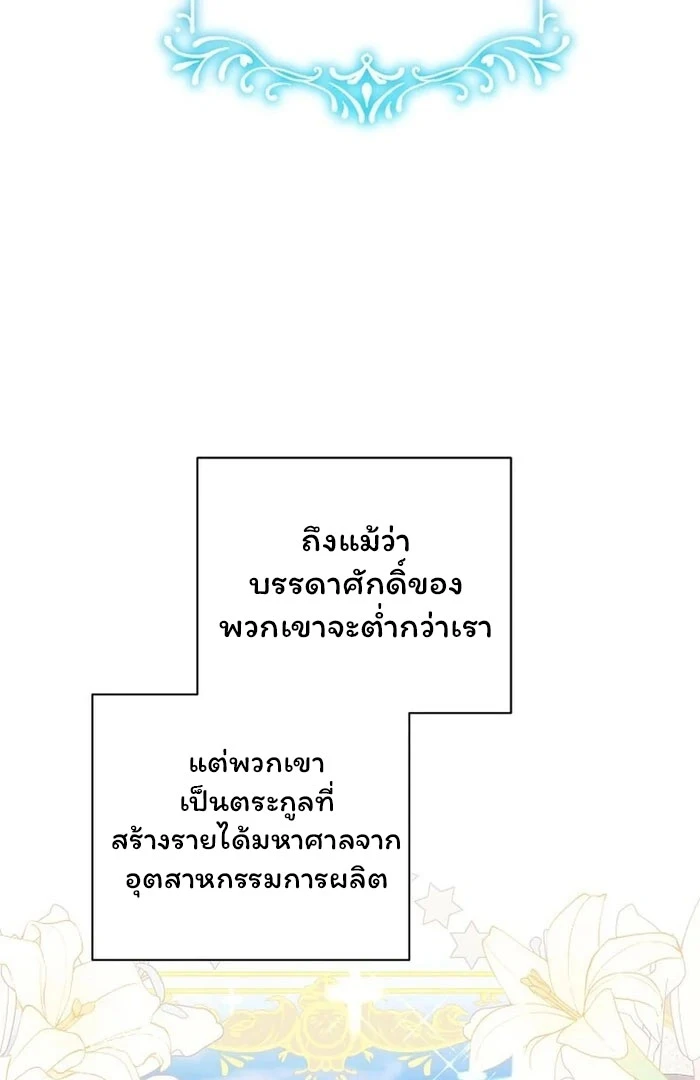 ถึงแม้ว่าบรรดาศักดิ์ของพวกเขาจะต่ำกว่าเรา

แต่พวกเขาเป็นตระกูลที่สร้างรายได้มหาศาลจากอุตสาหกรรมการผลิต